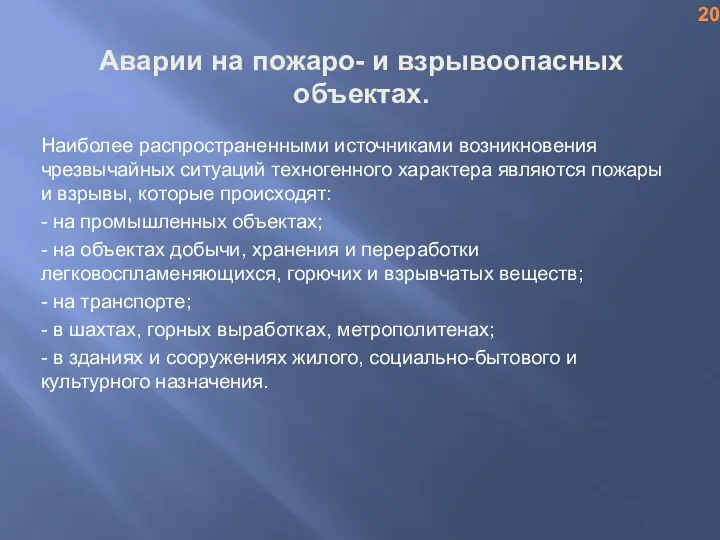 20

Аварии на пожаро- и взрывоопасных объектах.

Наиболее распространенными источниками возникновения чрезвычайных ситуаций техногенного характера являются пожары и взрывы, которые происходят:

- на промышленных объектах;

- на объектах добычи, хранения и переработки легковоспламеняющихся, горючих и взрывчатых веществ;

- на транспорте;

- в шахтах, горных выработках, метрополитенах;

- в зданиях и сооружениях жилого, социально-бытового и культурного назначения.